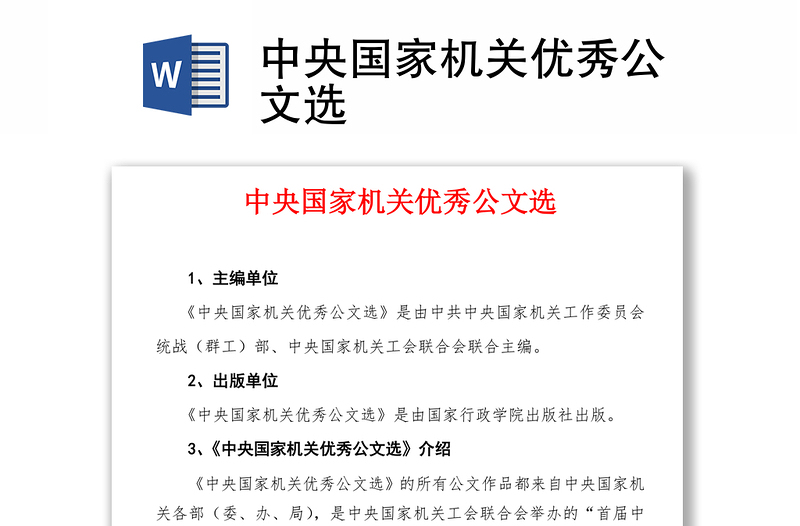 W

中央国家机关优秀公文选

中央国家机关优秀公文选

1、主编单位

《中央国家机关优秀公文选》是由中共中央国家机关工作委员会统战（群工）部、中央国家机关工会联合会联合主编。

2、出版单位

《中央国家机关优秀公文选》是由国家行政学院出版社出版。

3、《中央国家机关优秀公文选》介绍

《中央国家机关优秀公文选》的所有公文作品都来自中央国家机关各部（委、办、局），是中央国家机关工会联合会举办的“首届中